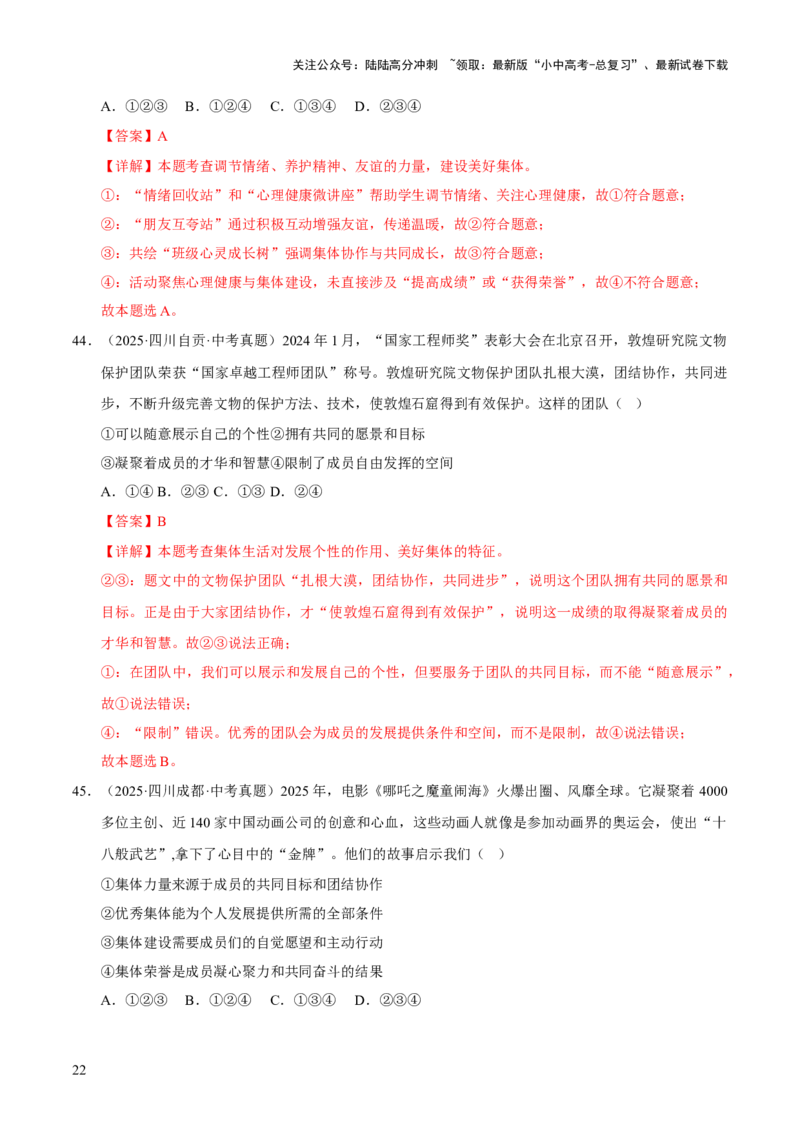 关注公众号：陆陆高分冲刺 ~领取：最新版“小中高考-总复习”、最新试卷下载

A．①②③　B．①②④　C．①③④　D．②③④

【答案】A

【详解】本题考查调节情绪、养护精神、友谊的力量，建设美好集体。

①：“情绪回收站”和“心理健康微讲座”帮助学生调节情绪、关注心理健康，故①符合题意；

②：“朋友互夸站”通过积极互动增强友谊，传递温暖，故②符合题意；

③：共绘“班级心灵成长树”强调集体协作与共同成长，故③符合题意；

④：活动聚焦心理健康与集体建设，未直接涉及“提高成绩”或“获得荣誉”，故④不符合题意；

故本题选A。

44．（2025·四川自贡·中考真题）2024年1月，“国家工程师奖”表彰大会在北京召开，敦煌研究院文物保护团队荣获“国家卓越工程师团队”称号。敦煌研究院文物保护团队扎根大漠，团结协作，共同进步，不断升级完善文物的保护方法、技术，使敦煌石窟得到有效保护。这样的团队（ ）

①可以随意展示自己的个性②拥有共同的愿景和目标

③凝聚着成员的才华和智慧④限制了成员自由发挥的空间

A．①④ B．②③ C．①③ D．②④

【答案】B

【详解】本题考查集体生活对发展个性的作用、美好集体的特征。

②③：题文中的文物保护团队“扎根大漠，团结协作，共同进步”，说明这个团队拥有共同的愿景和目标。正是由于大家团结协作，才“使敦煌石窟得到有效保护”，说明这一成绩的取得凝聚着成员的才华和智慧。故②③说法正确；

①：在团队中，我们可以展示和发展自己的个性，但要服务于团队的共同目标，而不能“随意展示”，故①说法错误；

④：“限制”错误。优秀的团队会为成员的发展提供条件和空间，而不是限制，故④说法错误；

故本题选B。

45．（2025·四川成都·中考真题）2025年，电影《哪吒之魔童闹海》火爆出圈、风靡全球。它凝聚着4000多位主创、近140家中国动画公司的创意和心血，这些动画人就像是参加动画界的奥运会，使出“十八般武艺”,拿下了心目中的“金牌”。他们的故事启示我们（ ）

①集体力量来源于成员的共同目标和团结协作

②优秀集体能为个人发展提供所需的全部条件

③集体建设需要成员们的自觉愿望和主动行动

④集体荣誉是成员凝心聚力和共同奋斗的结果

A．①②③　B．①②④　C．①③④　D．②③④

22